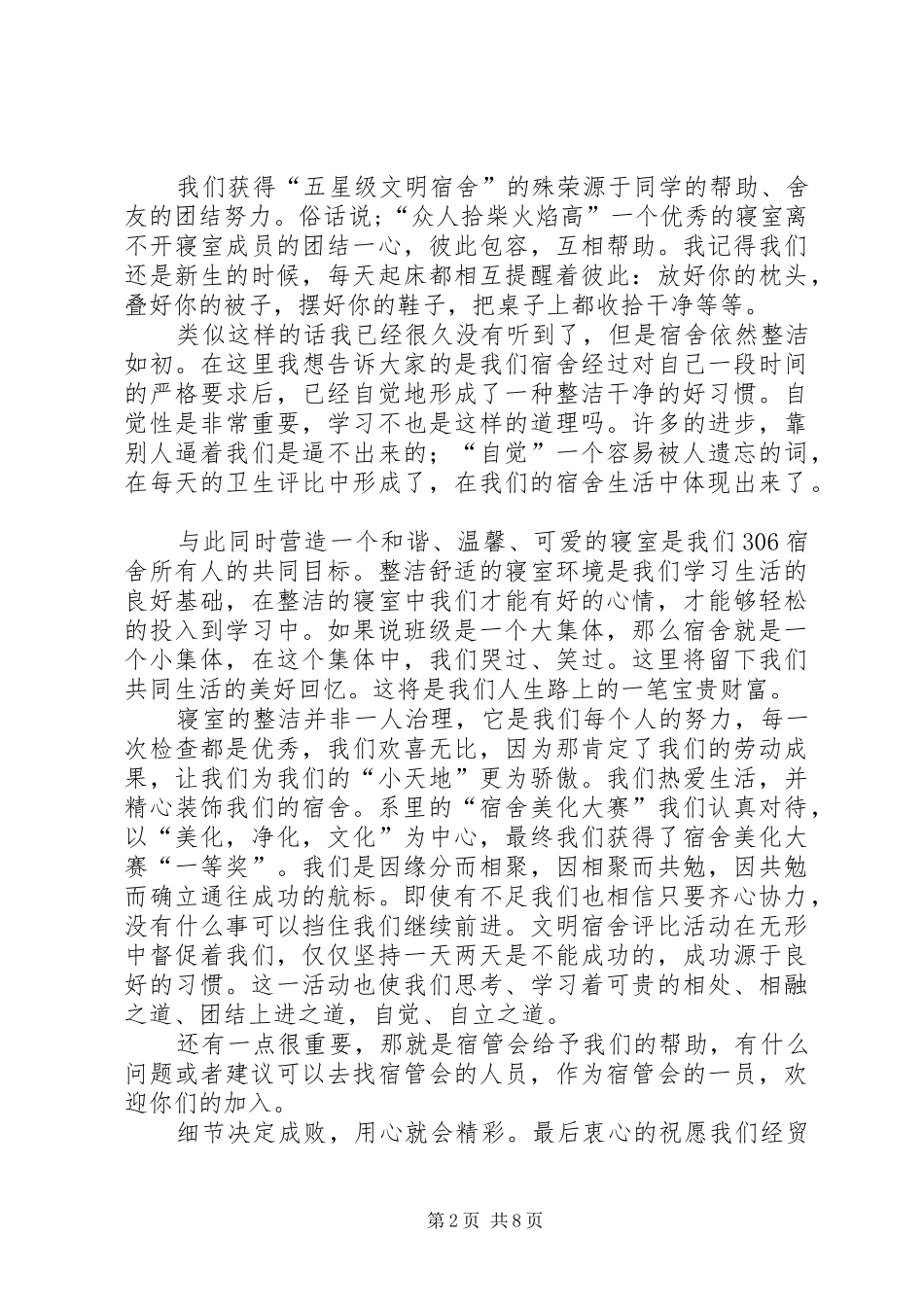 我们获得“五星级文明宿舍”的殊荣源于同学的帮助、舍友的团结努力。俗话说；“众人拾柴火焰高”一个优秀的寝室离不开寝室成员的团结一心，彼此包容，互相帮助。我记得我们还是新生的时候，每天起床都相互提醒着彼此：放好你的枕头，叠好你的被子，摆好你的鞋子，把桌子上都收拾干净等等。

类似这样的话我已经很久没有听到了，但是宿舍依然整洁如初。在这里我想告诉大家的是我们宿舍经过对自己一段时间的严格要求后，已经自觉地形成了一种整洁干净的好习惯。自觉性是非常重要，学习不也是这样的道理吗。许多的进步，靠别人逼着我们是逼不出来的；“自觉”一个容易被人遗忘的词，在每天的卫生评比中形成了，在我们的宿舍生活中体现出来了。

与此同时营造一个和谐、温馨、可爱的寝室是我们306宿舍所有人的共同目标。整洁舒适的寝室环境是我们学习生活的良好基础，在整洁的寝室中我们才能有好的心情，才能够轻松的投入到学习中。如果说班级是一个大集体，那么宿舍就是一个小集体，在这个集体中，我们哭过、笑过。这里将留下我们共同生活的美好回忆。这将是我们人生路上的一笔宝贵财富。

寝室的整洁并非一人治理，它是我们每个人的努力，每一次检查都是优秀，我们欢喜无比，因为那肯定了我们的劳动成果，让我们为我们的“小天地”更为骄傲。我们热爱生活，并精心装饰我们的宿舍。系里的“宿舍美化大赛”我们认真对待，以“美化，净化，文化”为中心，最终我们获得了宿舍美化大赛“一等奖”。我们是因缘分而相聚，因相聚而共勉，因共勉而确立通往成功的航标。即使有不足我们也相信只要齐心协力，没有什么事可以挡住我们继续前进。文明宿舍评比活动在无形中督促着我们，仅仅坚持一天两天是不能成功的，成功源于良好的习惯。这一活动也使我们思考、学习着可贵的相处、相融之道、团结上进之道，自觉、自立之道。

还有一点很重要，那就是宿管会给予我们的帮助，有什么问题或者建议可以去找宿管会的人员，作为宿管会的一员，欢迎你们的加入。

细节决定成败，用心就会精彩。最后衷心的祝愿我们经贸

第2页 共8页